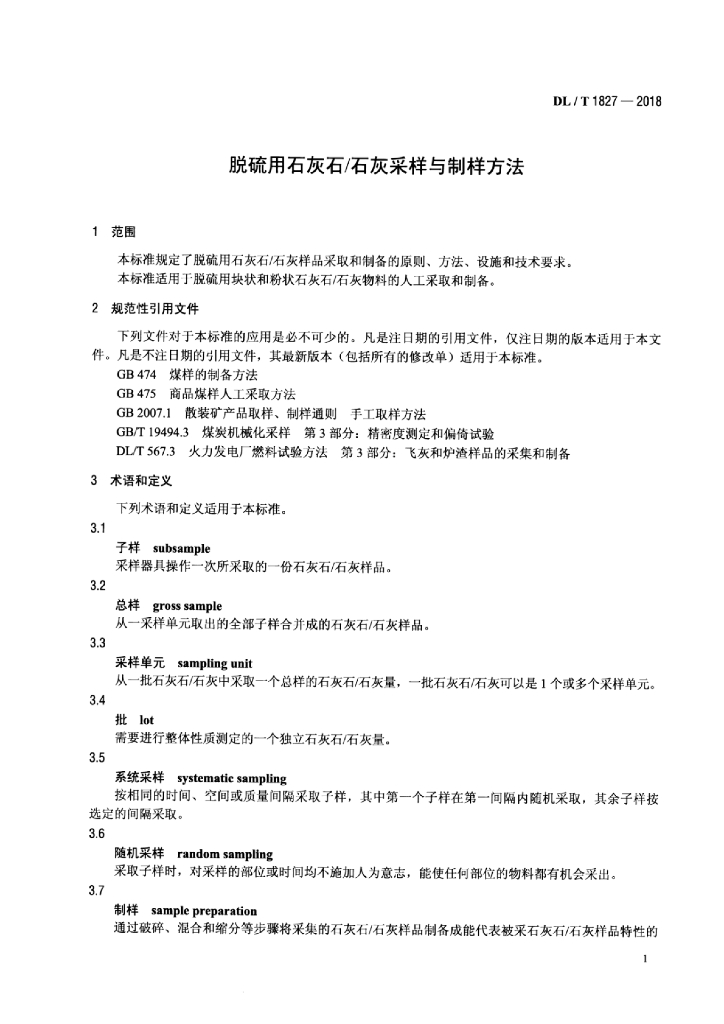 DL / T 1827 — 2018

脱硫用石灰石/石灰采样与制样方法

1 范围

本标准规定了脱硫用石灰石/石灰样品采取和制备的原则、方法、设施和技术要求。
本标准适用于脱硫用块状和粉状石灰石/石灰物料的人工采取和制备。

2 规范性引用文件

下列文件对于本标准的应用是必不可少的。凡是注日期的引用文件，仅注日期的版本适用于本文件。凡是不注日期的引用文件，其最新版本（包括所有的修改单）适用于本标准。
GB 474 煤样的制备方法
GB 475 商品煤样人工采取方法
GB 2007.1 散装矿产品取样、制样通则 手工取样方法
GB/T 19494.3 煤炭机械化采样 第 3 部分：精密度测定和偏倚试验
DL/T 567.3 火力发电厂燃料试验方法 第 3 部分：飞灰和炉渣样品的采集和制备

3 术语和定义

下列术语和定义适用于本标准。

3.1
子样 subsample
采样器具操作一次所采取的一份石灰石/石灰样品。

3.2
总样 gross sample
从一采样单元取出的全部子样合并成的石灰石/石灰样品。

3.3
采样单元 sampling unit
从一批石灰石/石灰中采取一个总样的石灰石/石灰量，一批石灰石/石灰可以是 1 个或多个采样单元。

3.4
批 lot
需要进行整体性质测定的一个独立石灰石/石灰量。

3.5
系统采样 systematic sampling
按相同的时间、空间或质量间隔采取子样，其中第一个子样在第一间隔内随机采取，其余子样按选定的间隔采取。

3.6
随机采样 random sampling
采取子样时，对采样的部位或时间均不施加人为意志，能使任何部位的物料都有机会采出。

3.7
制样 sample preparation
通过破碎、混合和缩分等步骤将采集的石灰石/石灰样品制备成能代表被采石灰石/石灰样品特性的

1